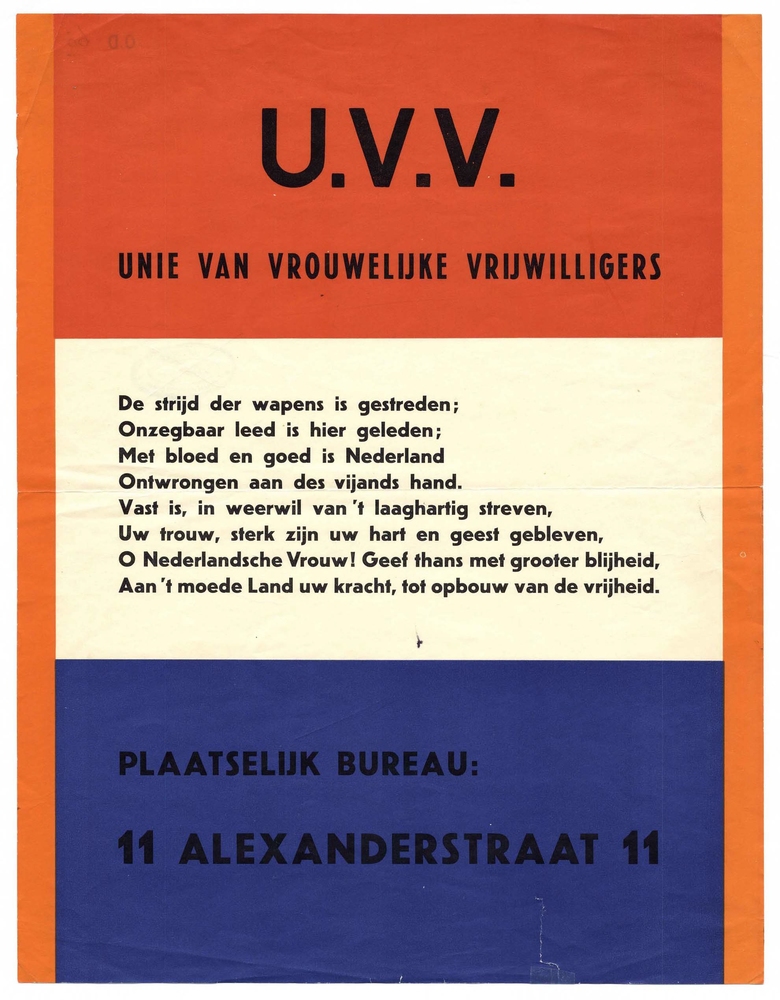 U.V.V.

UNIE VAN VROUWELIJKE VRIJWILLIGERS

De strijd der wapens is gestreden;
Onzegbaar leed is hier geleden;
Met bloed en goed is Nederland
Ontwrongen aan des vijands hand.
Vast is, in weerwil van 't laaghartig streven,
Uw trouw, sterk zijn uw hart en geest gebleven,
O Nederlandsche Vrouw! Geef thans met grooter blijheid,
Aan 't moede Land uw kracht, tot opbouw van de vrijheid.

PLAATSELIJK BUREAU:

11 ALEXANDERSTRAAT 11